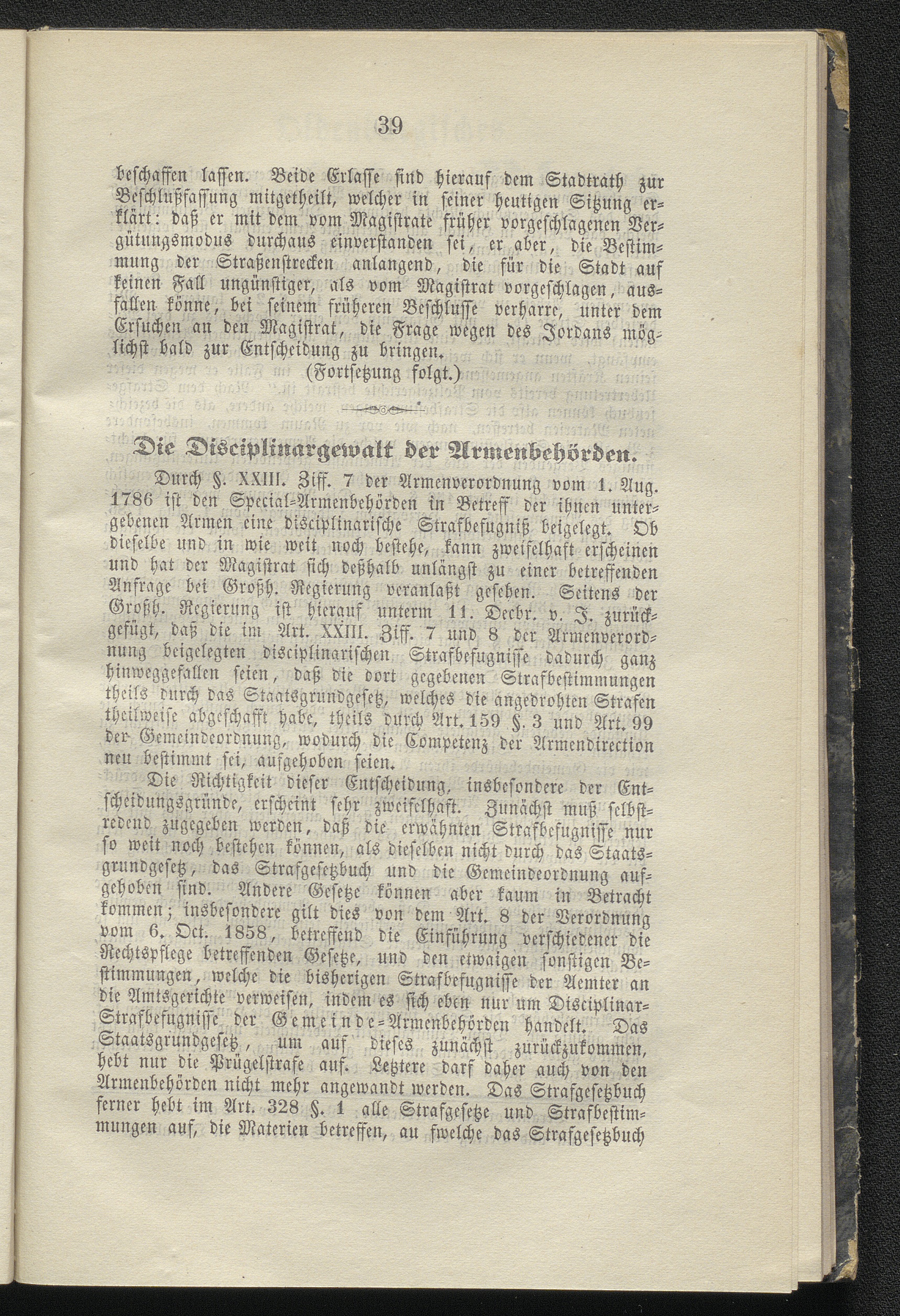 39

beschaffen lassen. Beide Erlasse sind hierauf dem Stadtrath zur Beschlußfassung mitgetheilt, welcher in seiner heutigen Sitzung erklärt: daß er mit dem vom Magistrate früher vorgeschlagenen Vergütungsmodus durchaus einverstanden sei, er aber, die Bestimmung der Straßenstrecken anlangend, die für die Stadt auf keinen Fall ungünstiger, als vom Magistrat vorgeschlagen, ausfallen könne, bei seinem früheren Beschlusse verharre, unter dem Ersuchen an den Magistrat, die Frage wegen des Jordans möglichst bald zur Entscheidung zu bringen.

(Fortsetzung folgt.)

Die Disciplinargewalt der Armenbehörden.

Durch §. XXIII. Ziff. 7 der Armenverordnung vom 1. Aug. 1786 ist den Special-Armenbehörden in Betreff der ihnen untergebenen Armen eine disciplinarische Strafbefugniß beigelegt. Ob dieselbe und in wie weit noch bestehe, kann zweifelhaft erscheinen und hat der Magistrat sich deßhalb unlängst zu einer betreffenden Anfrage bei Großh. Regierung veranlaßt gesehen. Seitens der Großh. Regierung ist hierauf unterm 11. Decbr. v. J. zurückgefügt, daß die im Art. XXIII. Ziff. 7 und 8 der Armenverordnung beigelegten disciplinarischen Strafbefugnisse dadurch ganz hinweggefallen seien, daß die dort gegebenen Strafbestimmungen theils durch das Staatsgrundgesetz, welches die angedrohten Strafen theilweise abgeschafft habe, theils durch Art. 159 §. 3 und Art. 99 der Gemeindeordnung, wodurch die Competenz der Armendirection neu bestimmt sei, aufgehoben seien.

Die Richtigkeit dieser Entscheidung, insbesondere der Entscheidungsgründe, erscheint sehr zweifelhaft. Zunächst muß selbstredend zugegeben werden, daß die erwähnten Strafbefugnisse nur so weit noch bestehen können, als dieselben nicht durch das Staatsgrundgesetz, das Strafgesetzbuch und die Gemeindeordnung aufgehoben sind. Andere Gesetze können aber kaum in Betracht kommen; insbesondere gilt dies von dem Art. 8 der Verordnung vom 6. Oct. 1858, betreffend die Einführung verschiedener die Rechtspflege betreffenden Gesetze, und den etwaigen sonstigen Bestimmungen, welche die bisherigen Strafbefugnisse der Aemter an die Amtsgerichte verweisen, indem es sich eben nur um Disciplinar-Strafbefugnisse der Gemeinde-Armenbehörden handelt. Das Staatsgrundgesetz, um auf dieses zunächst zurückzukommen, hebt nur die Prügelstrafe auf. Letztere darf daher auch von den Armenbehörden nicht mehr angewandt werden. Das Strafgesetzbuch ferner hebt im Art. 328 §. 1 alle Strafgesetze und Strafbestimmungen auf, die Materien betreffen, au fwelche das Strafgesetzbuch